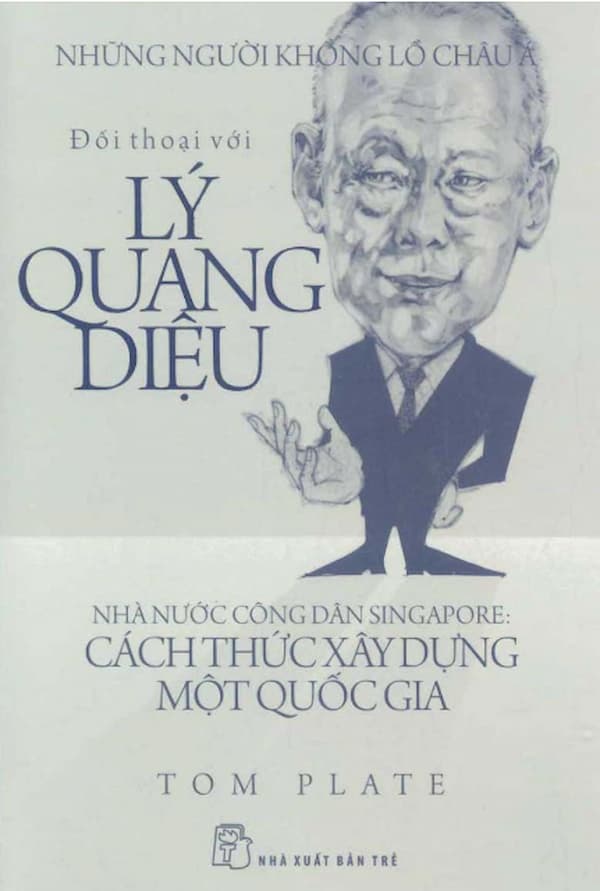 NHỮNG NGƯỜI KHỔNG LỒ CHÂU Á

Đối thoại với

LÝ QUANG DIỆU

NHÀ NƯỚC CÔNG DÂN SINGAPORE: CÁCH THỨC XÂY DỰNG MỘT QUỐC GIA

TOM PLATE

NHÀ XUẤT BẢN TRẺ